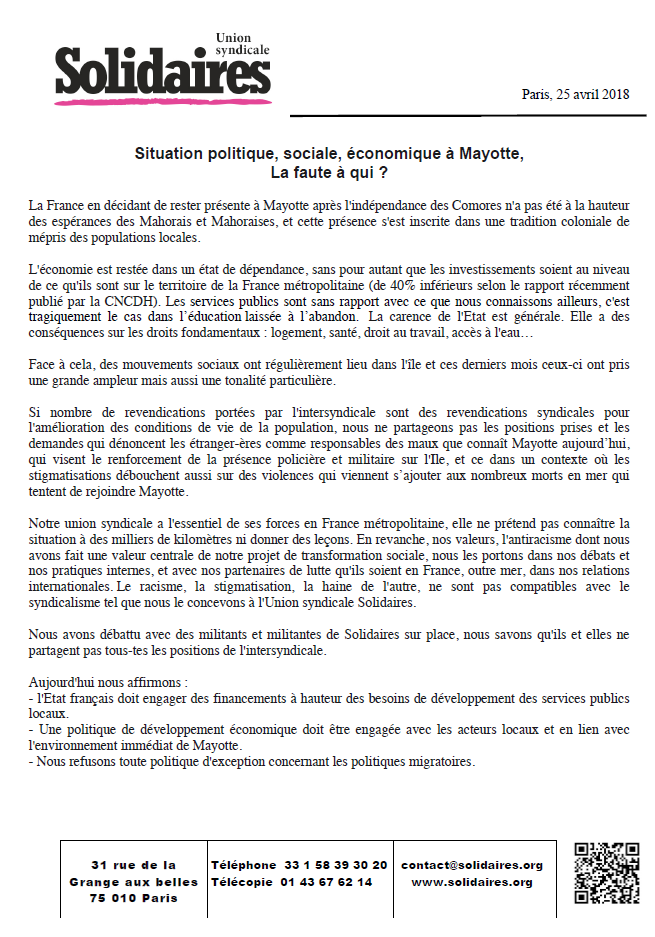 Union syndicale
Solidaires

Paris, 25 avril 2018

Situation politique, sociale, économique à Mayotte,
La faute à qui ?

La France en décidant de rester présente à Mayotte après l'indépendance des Comores n'a pas été à la hauteur des espérances des Mahorais et Mahoraises, et cette présence s'est inscrite dans une tradition coloniale de mépris des populations locales.

L'économie est restée dans un état de dépendance, sans pour autant que les investissements soient au niveau de ce qu'ils sont sur le territoire de la France métropolitaine (de 40% inférieurs selon le rapport récemment publié par la CNCDH). Les services publics sont sans rapport avec ce que nous connaissons ailleurs, c'est tragiquement le cas dans l'éducation laissée à l'abandon. La carence de l'Etat est générale. Elle a des conséquences sur les droits fondamentaux : logement, santé, droit au travail, accès à l'eau…

Face à cela, des mouvements sociaux ont régulièrement lieu dans l'île et ces derniers mois ceux-ci ont pris une grande ampleur mais aussi une tonalité particulière.

Si nombre de revendications portées par l'intersyndicale sont des revendications syndicales pour l'amélioration des conditions de vie de la population, nous ne partageons pas les positions prises et les demandes qui dénoncent les étranger-ères comme responsables des maux que connaît Mayotte aujourd'hui, qui visent le renforcement de la présence policière et militaire sur l'Ile, et ce dans un contexte où les stigmatisations débouchent aussi sur des violences qui viennent s'ajouter aux nombreux morts en mer qui tentent de rejoindre Mayotte.

Notre union syndicale a l'essentiel de ses forces en France métropolitaine, elle ne prétend pas connaître la situation à des milliers de kilomètres ni donner des leçons. En revanche, nos valeurs, l'antiracisme dont nous avons fait une valeur centrale de notre projet de transformation sociale, nous les portons dans nos débats et nos pratiques internes, et avec nos partenaires de lutte qu'ils soient en France, outre mer, dans nos relations internationales. Le racisme, la stigmatisation, la haine de l'autre, ne sont pas compatibles avec le syndicalisme tel que nous le concevons à l'Union syndicale Solidaires.

Nous avons débattu avec des militants et militantes de Solidaires sur place, nous savons qu'ils et elles ne partagent pas tous-tes les positions de l'intersyndicale.

Aujourd'hui nous affirmons :
- l'Etat français doit engager des financements à hauteur des besoins de développement des services publics locaux.
- Une politique de développement économique doit être engagée avec les acteurs locaux et en lien avec l'environnement immédiat de Mayotte.
- Nous refusons toute politique d'exception concernant les politiques migratoires.

31 rue de la Grange aux belles 75 010 Paris

Téléphone 33 1 58 39 30 20
Télécopie 01 43 67 62 14

contact@solidaires.org
www.solidaires.org